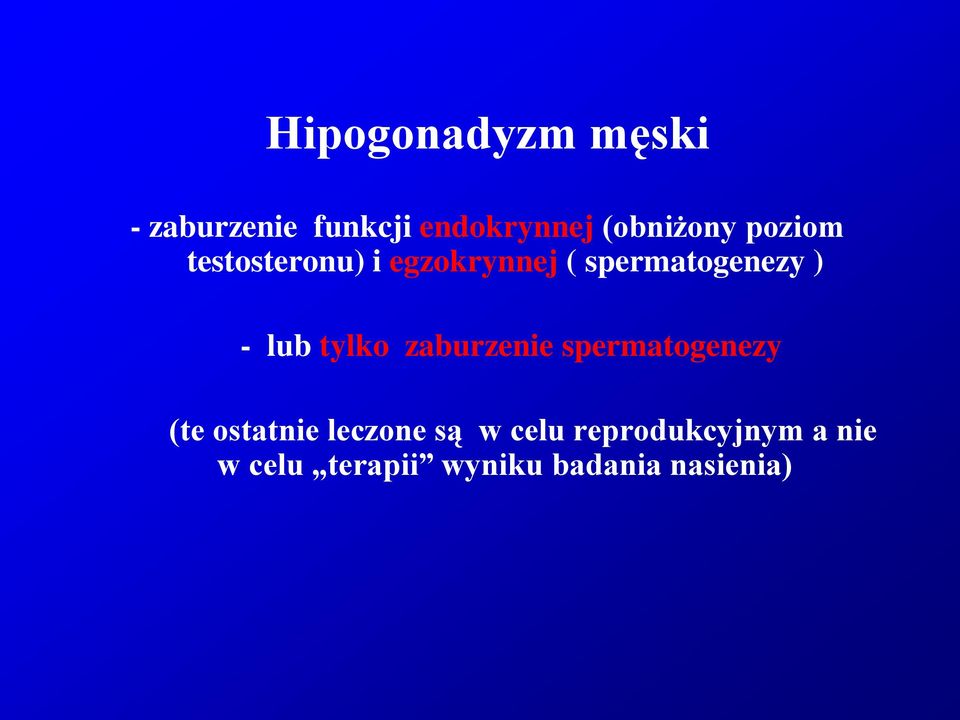 Hipogonadyzm męski

- zaburzenie funkcji endokrynnej (obniżony poziom testosteronu) i egzokrynnej ( spermatogenezy )

- lub tylko zaburzenie spermatogenezy

(te ostatnie leczone są w celu reprodukcyjnym a nie w celu „terapii” wyniku badania nasienia)